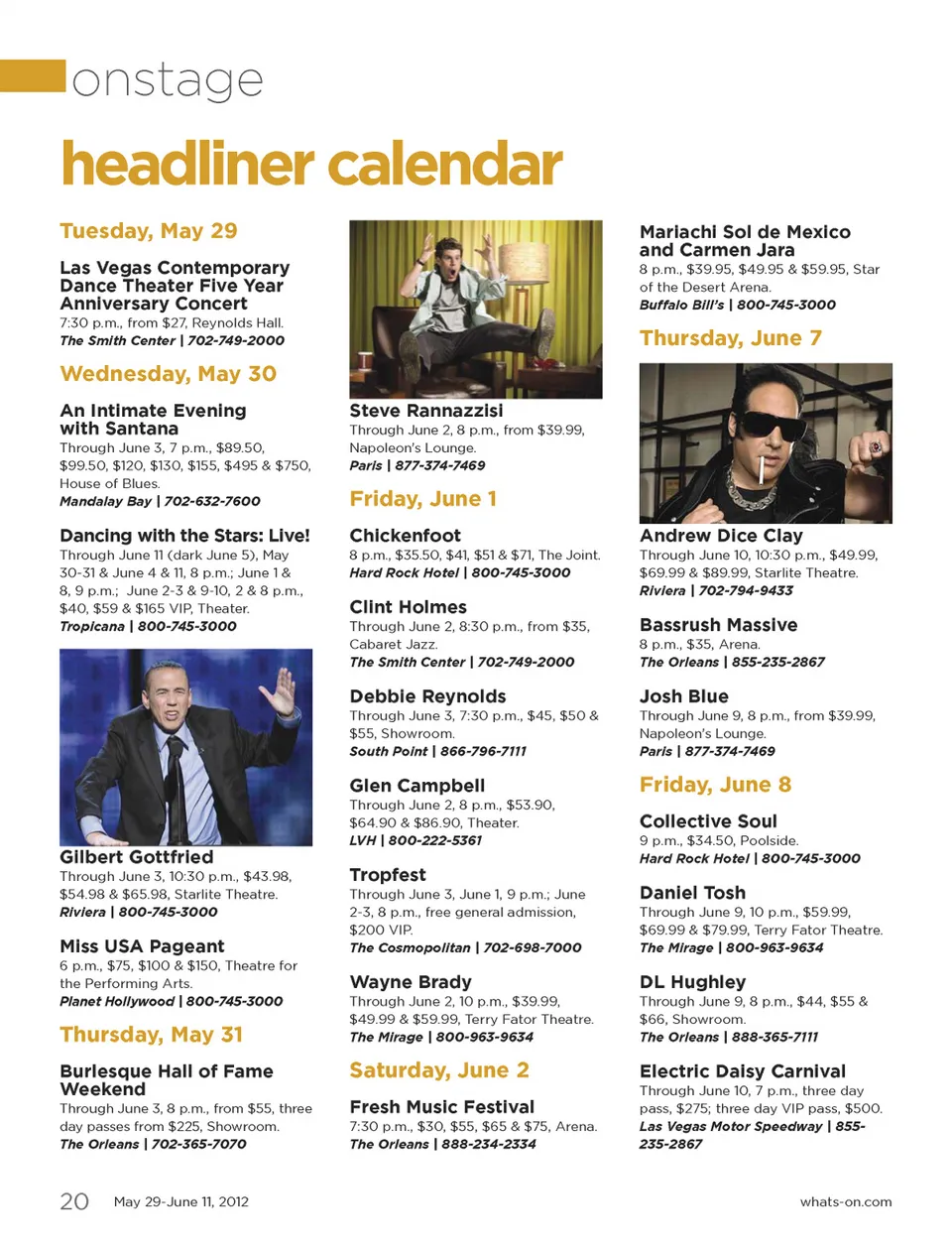 onstage

headliner calendar

Tuesday, May 29

Las Vegas Contemporary Dance Theater Five Year Anniversary Concert
7:30 p.m., from $27, Reynolds Hall.
The Smith Center | 702-749-2000

Wednesday, May 30

An Intimate Evening with Santana
Through June 3, 7 p.m., $89.50, $99.50, $120, $130, $155, $495 & $750, House of Blues.
Mandalay Bay | 702-632-7600

Dancing with the Stars: Live!
Through June 11 (dark June 5), May 30-31 & June 4 & 11, 8 p.m.; June 1 & 8, 9 p.m.; June 2-3 & 9-10, 2 & 8 p.m., $40, $59 & $165 VIP, Theater.
Tropicana | 800-745-3000

Gilbert Gottfried
Through June 3, 10:30 p.m., $43.98, $54.98 & $65.98, Starlite Theatre.
Riviera | 800-745-3000

Miss USA Pageant
6 p.m., $75, $100 & $150, Theatre for the Performing Arts.
Planet Hollywood | 800-745-3000

Thursday, May 31

Burlesque Hall of Fame Weekend
Through June 3, 8 p.m., from $55, three day passes from $225, Showroom.
The Orleans | 702-365-7070

Steve Rannazzisi
Through June 2, 8 p.m., from $39.99, Napoleon's Lounge.
Paris | 877-374-7469

Friday, June 1

Chickenfoot
8 p.m., $35.50, $41, $51 & $71, The Joint.
Hard Rock Hotel | 800-745-3000

Clint Holmes
Through June 2, 8:30 p.m., from $35, Cabaret Jazz.
The Smith Center | 702-749-2000

Debbie Reynolds
Through June 3, 7:30 p.m., $45, $50 & $55, Showroom.
South Point | 866-796-7111

Glen Campbell
Through June 2, 8 p.m., $53.90, $64.90 & $86.90, Theater.
LVH | 800-222-5361

Tropfest
Through June 3, June 1, 9 p.m.; June 2-3, 8 p.m., free general admission, $200 VIP.
The Cosmopolitan | 702-698-7000

Wayne Brady
Through June 2, 10 p.m., $39.99, $49.99 & $59.99, Terry Fator Theatre.
The Mirage | 800-963-9634

Saturday, June 2

Fresh Music Festival
7:30 p.m., $30, $55, $65 & $75, Arena.
The Orleans | 888-234-2334

Mariachi Sol de Mexico and Carmen Jara
8 p.m., $39.95, $49.95 & $59.95, Star of the Desert Arena.
Buffalo Bill's | 800-745-3000

Thursday, June 7

Andrew Dice Clay
Through June 10, 10:30 p.m., $49.99, $69.99 & $89.99, Starlite Theatre.
Riviera | 702-794-9433

Bassrush Massive
8 p.m., $35, Arena.
The Orleans | 855-235-2867

Josh Blue
Through June 9, 8 p.m., from $39.99, Napoleon's Lounge.
Paris | 877-374-7469

Friday, June 8

Collective Soul
9 p.m., $34.50, Poolside.
Hard Rock Hotel | 800-745-3000

Daniel Tosh
Through June 9, 10 p.m., $59.99, $69.99 & $79.99, Terry Fator Theatre.
The Mirage | 800-963-9634

DL Hughley
Through June 9, 8 p.m., $44, $55 & $66, Showroom.
The Orleans | 888-365-7111

Electric Daisy Carnival
Through June 10, 7 p.m., three day pass, $275; three day VIP pass, $500.
Las Vegas Motor Speedway | 855-235-2867

20 May 29-June 11, 2012 whats-on.com